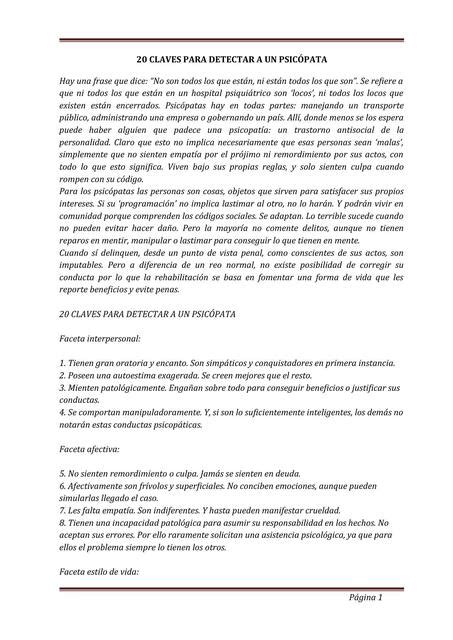 20 CLAVES PARA DETECTAR A UN PSICÓPATA

Hay una frase que dice: "No son todos los que están, ni están todos los que son". Se refiere a que ni todos los que están en un hospital psiquiátrico son 'locos', ni todos los locos que existen están encerrados. Psicópatas hay en todas partes: manejando un transporte público, administrando una empresa o gobernando un país. Allí, donde menos se los espera puede haber alguien que padece una psicopatía: un trastorno antisocial de la personalidad. Claro que esto no implica necesariamente que esas personas sean 'malas', simplemente que no sienten empatía por el prójimo ni remordimiento por sus actos, con todo lo que esto significa. Viven bajo sus propias reglas, y solo sienten culpa cuando rompen con su código.
Para los psicópatas las personas son cosas, objetos que sirven para satisfacer sus propios intereses. Si su 'programación' no implica lastimar al otro, no lo harán. Y podrán vivir en comunidad porque comprenden los códigos sociales. Se adaptan. Lo terrible sucede cuando no pueden evitar hacer daño. Pero la mayoría no comente delitos, aunque no tienen reparos en mentir, manipular o lastimar para conseguir lo que tienen en mente.
Cuando sí delinquen, desde un punto de vista penal, como conscientes de sus actos, son imputables. Pero a diferencia de un reo normal, no existe posibilidad de corregir su conducta por lo que la rehabilitación se basa en fomentar una forma de vida que les reporte beneficios y evite penas.

20 CLAVES PARA DETECTAR A UN PSICÓPATA

Faceta interpersonal:

1. Tienen gran oratoria y encanto. Son simpáticos y conquistadores en primera instancia.
2. Poseen una autoestima exagerada. Se creen mejores que el resto.
3. Mienten patológicamente. Engañan sobre todo para conseguir beneficios o justificar sus conductas.
4. Se comportan manipuladoramente. Y, si son lo suficientemente inteligentes, los demás no notarán estas conductas psicopáticas.

Faceta afectiva:

5. No sienten remordimiento o culpa. Jamás se sienten en deuda.
6. Afectivamente son frívolos y superficiales. No conciben emociones, aunque pueden simularlas llegado el caso.
7. Les falta empatía. Son indiferentes. Y hasta pueden manifestar crueldad.
8. Tienen una incapacidad patológica para asumir su responsabilidad en los hechos. No aceptan sus errores. Por ello raramente solicitan una asistencia psicológica, ya que para ellos el problema siempre lo tienen los otros.

Faceta estilo de vida:

Página 1